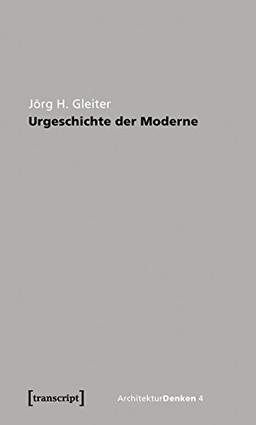 Jörg H. Gleiter
Urgeschichte der Moderne

[transcript]

ArchitekturDenken 4